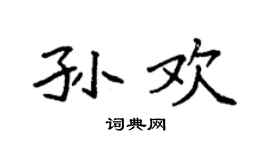 孙欢

词典网